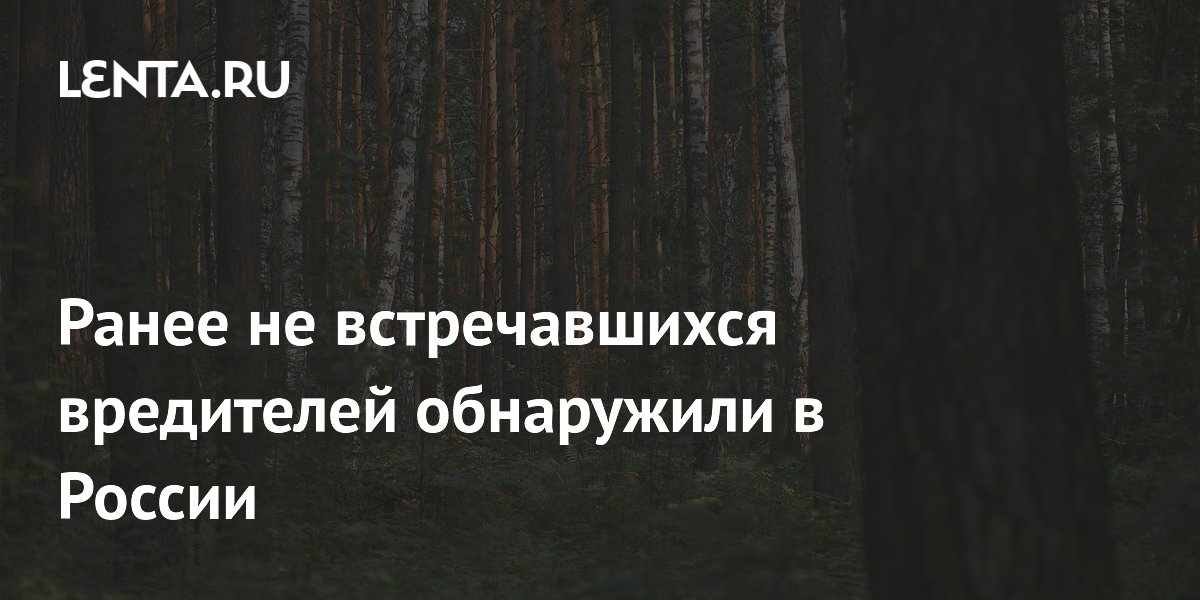 LENTA.RU

Ранее не встречавшихся вредителей обнаружили в России